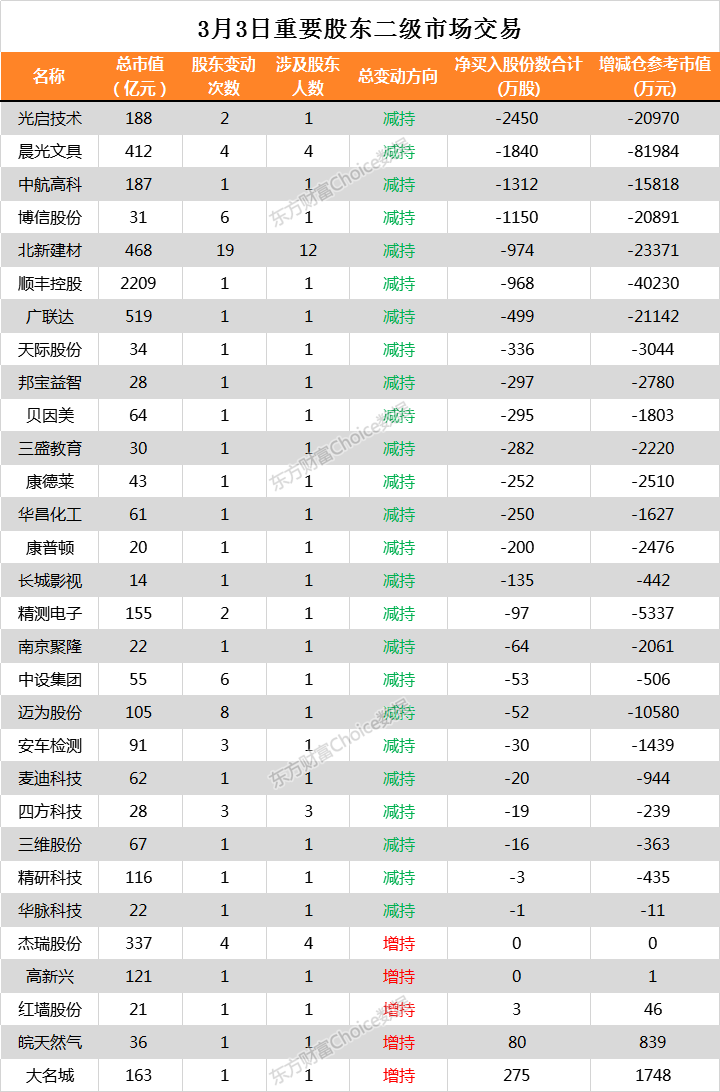 3月3日重要股东二级市场交易

| 名称 | 总市值(亿元) | 股东变动次数 | 涉及股东人数 | 总变动方向 | 净买入股份数合计(万股) | 增减仓参考市值(万元) |
|---|---|---|---|---|---|---|
| 光启技术 | 188 | 2 | 1 | 减持 | -2450 | -20970 |
| 晨光文具 | 412 | 4 | 4 | 减持 | -1840 | -81984 |
| 中航高科 | 187 | 1 | 1 | 减持 | -1312 | -15818 |
| 博信股份 | 31 | 6 | 1 | 减持 | -1150 | -20891 |
| 北新建材 | 468 | 19 | 12 | 减持 | -974 | -23371 |
| 顺丰控股 | 2209 | 1 | 1 | 减持 | -968 | -40230 |
| 广联达 | 519 | 1 | 1 | 减持 | -499 | -21142 |
| 天际股份 | 34 | 1 | 1 | 减持 | -336 | -3044 |
| 邦宝益智 | 28 | 1 | 1 | 减持 | -297 | -2780 |
| 贝因美 | 64 | 1 | 1 | 减持 | -295 | -1803 |
| 三盛教育 | 30 | 1 | 1 | 减持 | -282 | -2220 |
| 康德莱 | 43 | 1 | 1 | 减持 | -252 | -2510 |
| 华昌化工 | 61 | 1 | 1 | 减持 | -250 | -1627 |
| 康普顿 | 20 | 1 | 1 | 减持 | -200 | -2476 |
| 长城影视 | 14 | 1 | 1 | 减持 | -135 | -442 |
| 精测电子 | 155 | 2 | 1 | 减持 | -97 | -5337 |
| 南京聚隆 | 22 | 1 | 1 | 减持 | -64 | -2061 |
| 中设集团 | 55 | 6 | 1 | 减持 | -53 | -506 |
| 迈为股份 | 105 | 8 | 1 | 减持 | -52 | -10580 |
| 安车检测 | 91 | 3 | 1 | 减持 | -30 | -1439 |
| 麦迪科技 | 62 | 1 | 1 | 减持 | -20 | -944 |
| 四方科技 | 28 | 3 | 3 | 减持 | -19 | -239 |
| 三维股份 | 67 | 1 | 1 | 减持 | -16 | -363 |
| 精研科技 | 116 | 1 | 1 | 减持 | -3 | -435 |
| 华脉科技 | 22 | 1 | 1 | 减持 | -1 | -11 |
| 杰瑞股份 | 337 | 4 | 4 | 增持 | 0 | 0 |
| 高新兴 | 121 | 1 | 1 | 增持 | 0 | 1 |
| 红墙股份 | 21 | 1 | 1 | 增持 | 3 | 46 |
| 皖天然气 | 36 | 1 | 1 | 增持 | 80 | 839 |
| 大名城 | 163 | 1 | 1 | 增持 | 275 | 1748 |

东方财富Choice数据